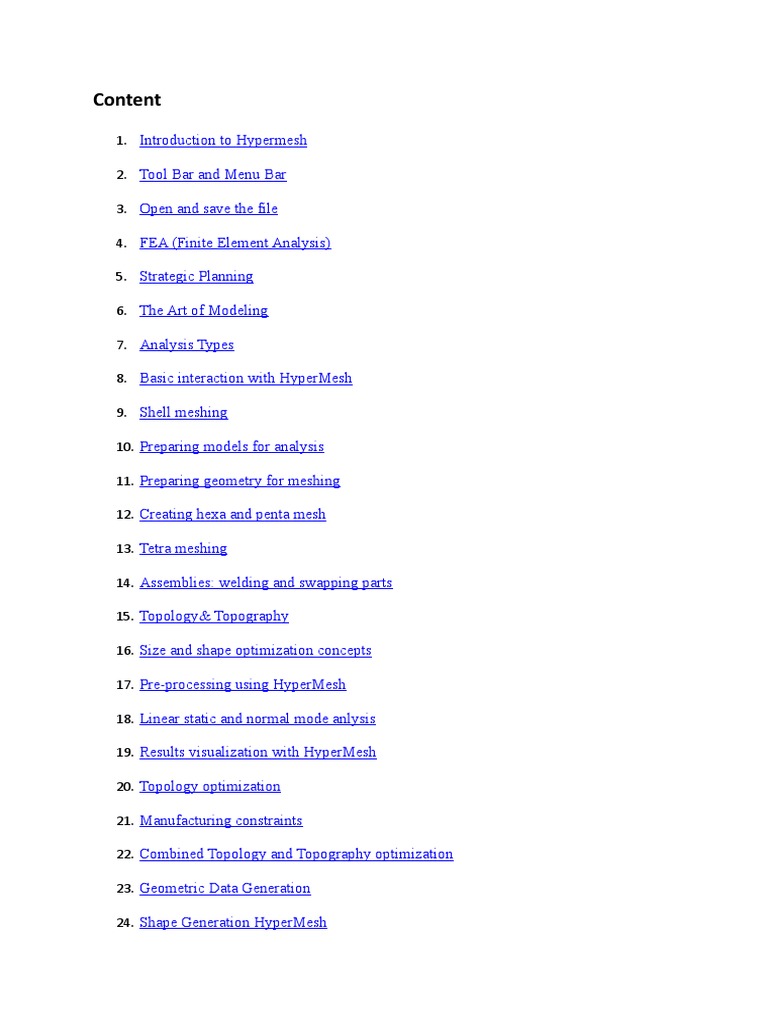 Content

1. Introduction to Hypermesh
2. Tool Bar and Menu Bar
3. Open and save the file
4. FEA (Finite Element Analysis)
5. Strategic Planning
6. The Art of Modeling
7. Analysis Types
8. Basic interaction with HyperMesh
9. Shell meshing
10. Preparing models for analysis
11. Preparing geometry for meshing
12. Creating hexa and penta mesh
13. Tetra meshing
14. Assemblies: welding and swapping parts
15. Topology& Topography
16. Size and shape optimization concepts
17. Pre-processing using HyperMesh
18. Linear static and normal mode anlysis
19. Results visualization with HyperMesh
20. Topology optimization
21. Manufacturing constraints
22. Combined Topology and Topography optimization
23. Geometric Data Generation
24. Shape Generation HyperMesh